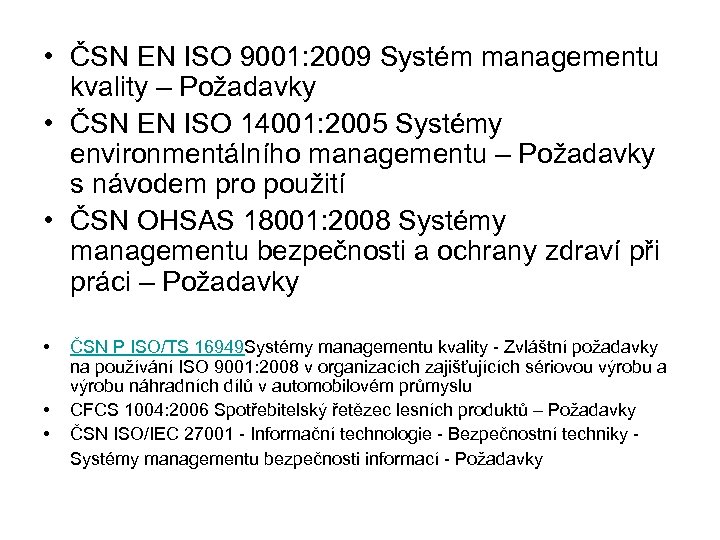 • ČSN EN ISO 9001:2009 Systém managementu kvality – Požadavky
• ČSN EN ISO 14001:2005 Systémy environmentálního managementu – Požadavky s návodem pro použití
• ČSN OHSAS 18001:2008 Systémy managementu bezpečnosti a ochrany zdraví při práci – Požadavky

• ČSN P ISO/TS 16949Systémy managementu kvality - Zvláštní požadavky na používání ISO 9001:2008 v organizacích zajišťujících sériovou výrobu a výrobu náhradních dílů v automobilovém průmyslu
• CFCS 1004:2006 Spotřebitelský řetězec lesních produktů – Požadavky
• ČSN ISO/IEC 27001 - Informační technologie - Bezpečnostní techniky - Systémy managementu bezpečnosti informací - Požadavky